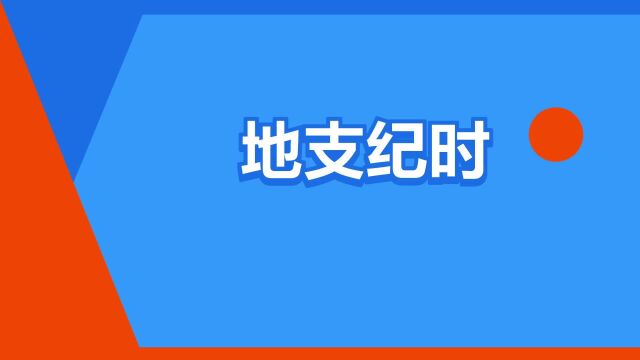 地支纪时